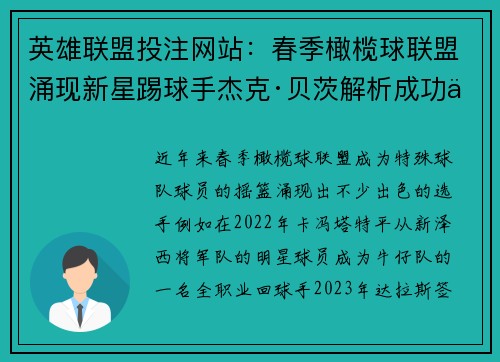 英雄联盟投注网站：春季橄榄球联盟涌现新星踢球手杰克·贝茨解析成功ä

近年来春季橄榄球联盟成为特殊球队球员的摇篮涌现出不少出色的选手例如在2022年卡冯塔特平从新泽西将军队的明星球员成为牛仔队的一名全职业回球手2023年达拉斯签